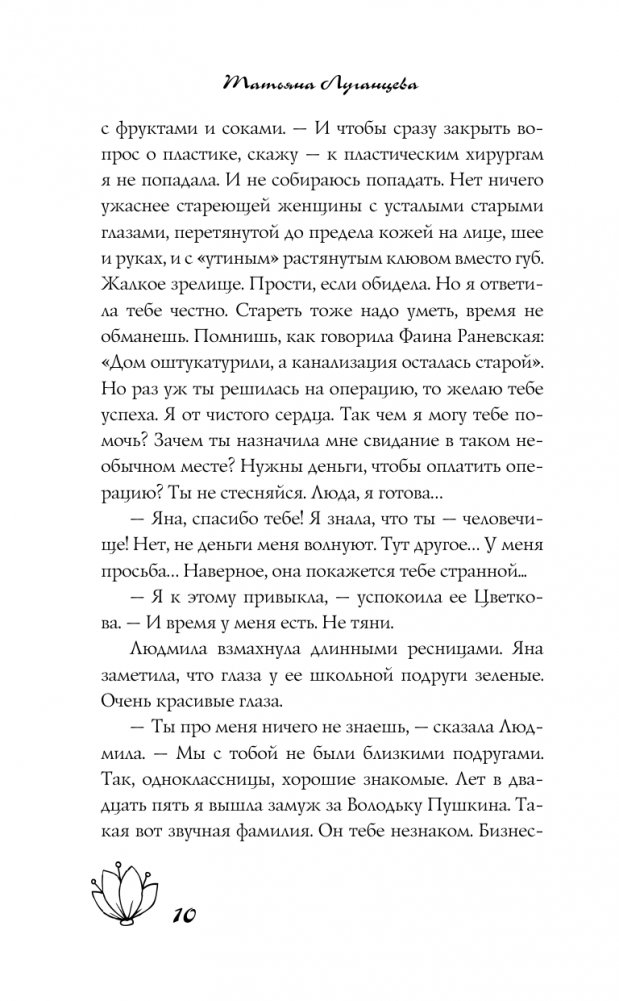 Татьяна Луганцева

с фруктами и соками. — И чтобы сразу закрыть вопрос о пластике, скажу — к пластическим хирургам я не попадала. И не собираюсь попадать. Нет ничего ужаснее стареющей женщины с усталыми старыми глазами, перетянутой до предела кожей на лице, шее и руках, и с «утиным» растянутым клювом вместо губ. Жалкое зрелище. Прости, если обидела. Но я ответила тебе честно. Стареть тоже надо уметь, время не обманешь. Помнишь, как говорила Фаина Раневская: «Дом оштукатурили, а канализация осталась старой». Но раз уж ты решилась на операцию, то желаю тебе успеха. Я от чистого сердца. Так чем я могу тебе помочь? Зачем ты назначила мне свидание в таком необычном месте? Нужны деньги, чтобы оплатить операцию? Ты не стесняйся. Люда, я готова...

— Яна, спасибо тебе! Я знала, что ты — человечище! Нет, не деньги меня волнуют. Тут другое... У меня просьба... Наверное, она покажется тебе странной...

— Я к этому привыкла, — успокоила ее Цветкова. — И время у меня есть. Не тяни.

Людмила взмахнула длинными ресницами. Яна заметила, что глаза у ее школьной подруги зеленые. Очень красивые глаза.

— Ты про меня ничего не знаешь, — сказала Людмила. — Мы с тобой не были близкими подругами. Так, одноклассницы, хорошие знакомые. Лет в двадцать пять я вышла замуж за Володьку Пушкина. Такая вот звучная фамилия. Он тебе незнаком. Бизнес-

10